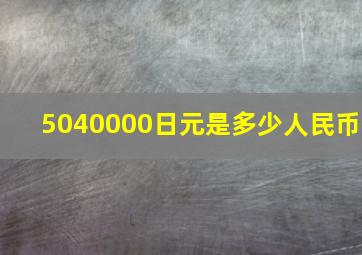 5040000日元是多少人民币